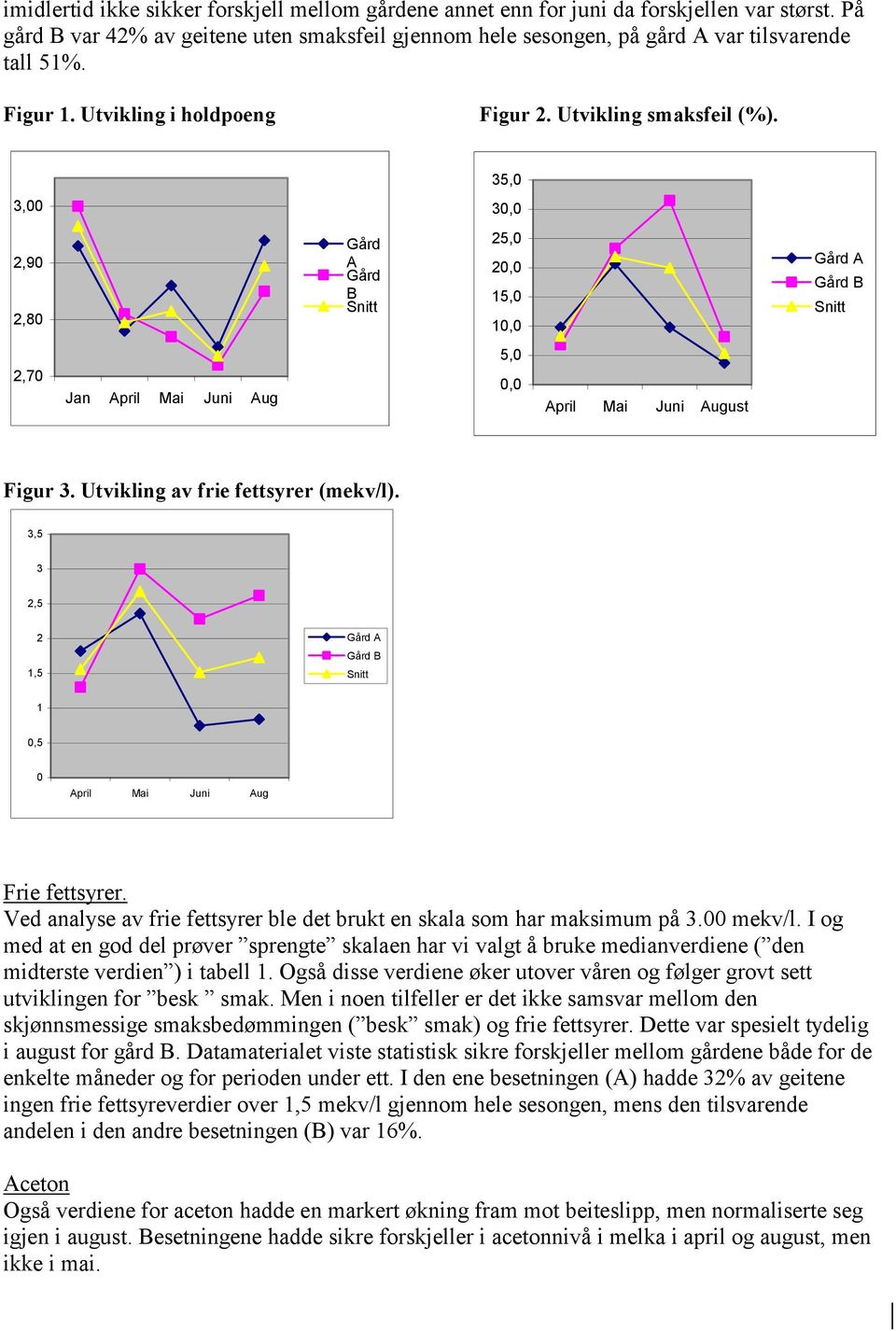 imidlertid ikke sikker forskjell mellom gårdene annet enn for juni da forskjellen var størst. På gård B var 42% av geitene uten smaksfeil gjennom hele sesongen, på gård A var tilsvarende tall 51%.

Figur 1. Utvikling i holdpoeng

3,00
2,90
2,80
2,70
Jan April Mai Juni Aug
Gård A
Gård B
Snitt

Figur 2. Utvikling smaksfeil (%).

35,0
30,0
25,0
20,0
15,0
10,0
5,0
0,0
April Mai Juni August
Gård A
Gård B
Snitt

Figur 3. Utvikling av frie fettsyrer (mekv/l).

3,5
3
2,5
2
1,5
1
0,5
0
April Mai Juni Aug
Gård A
Gård B
Snitt

Frie fettsyrer.
Ved analyse av frie fettsyrer ble det brukt en skala som har maksimum på 3.00 mekv/l. I og med at en god del prøver ”sprengte” skalaen har vi valgt å bruke medianverdiene (”den midterste verdien”) i tabell 1. Også disse verdiene øker utover våren og følger grovt sett utviklingen for ”besk ” smak. Men i noen tilfeller er det ikke samsvar mellom den skjønnsmessige smaksbedømmingen (”besk” smak) og frie fettsyrer. Dette var spesielt tydelig i august for gård B. Datamaterialet viste statistisk sikre forskjeller mellom gårdene både for de enkelte måneder og for perioden under ett. I den ene besetningen (A) hadde 32% av geitene ingen frie fettsyreverdier over 1,5 mekv/l gjennom hele sesongen, mens den tilsvarende andelen i den andre besetningen (B) var 16%.

Aceton
Også verdiene for aceton hadde en markert økning fram mot beiteslipp, men normaliserte seg igjen i august. Besetningene hadde sikre forskjeller i acetonnivå i melka i april og august, men ikke i mai.